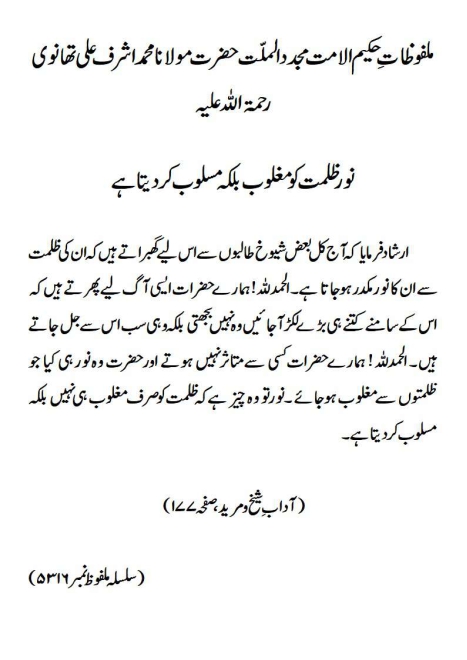 ملفوظاتِ حکیم الامت مجدد الملّت حضرت مولانا محمد اشرف علی تھانوی رحمۃ اللہ علیہ

نور ظلمت کو مغلوب بلکہ مسلوب کر دیتا ہے

ارشاد فرمایا کہ آج کل بعض شیوخ طالبوں سے اس لیے گھبراتے ہیں کہ ان کی ظلمت سے ان کا نور مکدر ہو جاتا ہے۔ الحمدللہ! ہمارے حضرات ایسی آگ لیے پھرتے ہیں کہ اس کے سامنے کتنے ہی بڑے لکڑ آجائیں وہ نہیں بجھتی بلکہ وہی سب اس سے جل جاتے ہیں۔ الحمدللہ! ہمارے حضرات کسی سے متاثر نہیں ہوتے اور حضرت وہ نور ہی کیا جو ظلمتوں سے مغلوب ہو جائے۔ نور تو وہ چیز ہے کہ ظلمت کو صرف مغلوب ہی نہیں بلکہ مسلوب کر دیتا ہے۔

(آداب شیخ و مرید، صفحہ ۱۷۷)

(سلسلہ ملفوظ نمبر ۵۳۱۶)